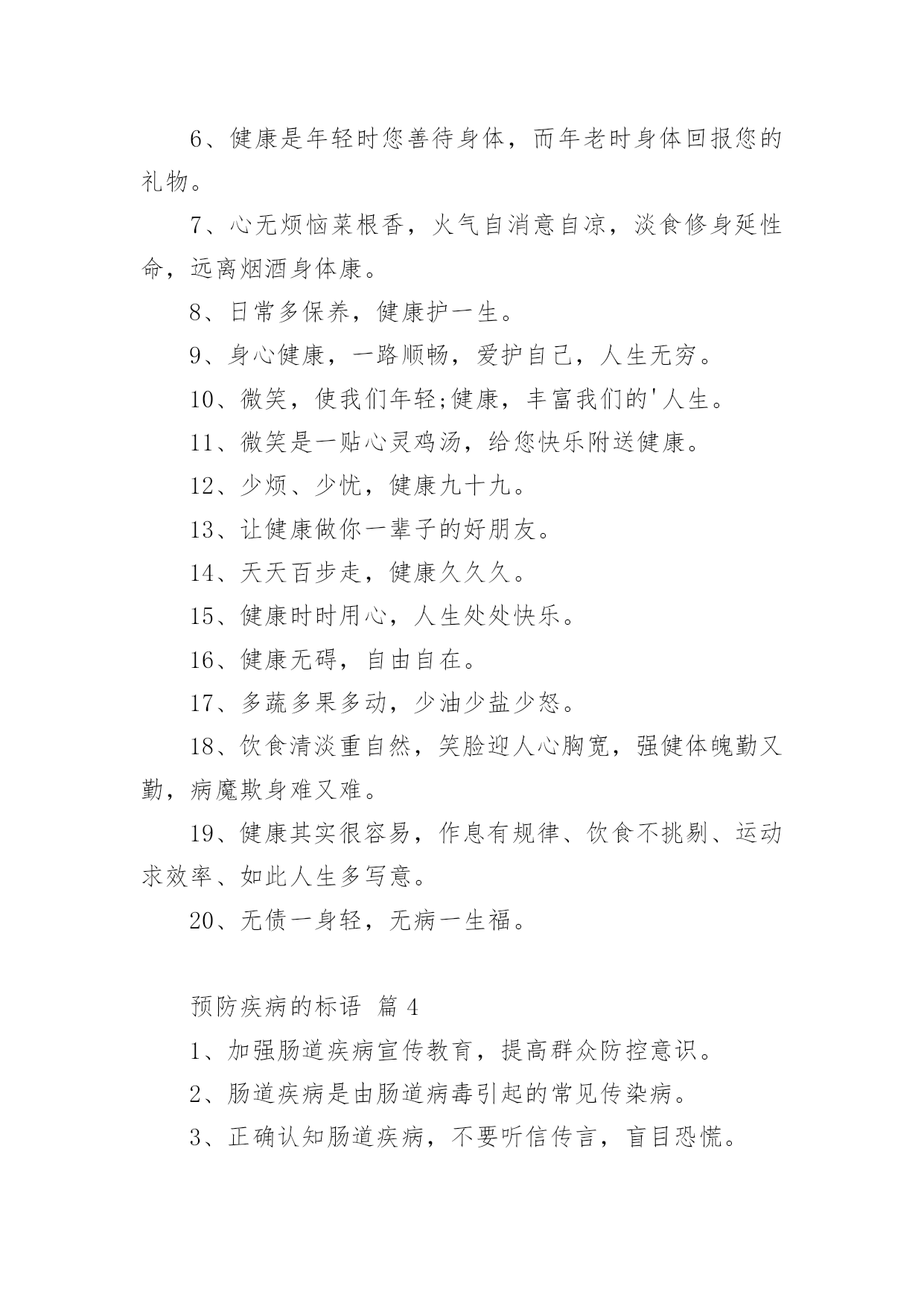 6、健康是年轻时您善待身体，而年老时身体回报您的礼物。

7、心无烦恼菜根香，火气自消意自凉，淡食修身延性命，远离烟酒身体康。

8、日常多保养，健康护一生。

9、身心健康，一路顺畅，爱护自己，人生无穷。

10、微笑，使我们年轻;健康，丰富我们的'人生。

11、微笑是一贴心灵鸡汤，给您快乐附送健康。

12、少烦、少忧，健康九十九。

13、让健康做你一辈子的好朋友。

14、天天百步走，健康久久久。

15、健康时时用心，人生处处快乐。

16、健康无碍，自由自在。

17、多蔬多果多动，少油少盐少怒。

18、饮食清淡重自然，笑脸迎人心胸宽，强健体魄勤又勤，病魔欺身难又难。

19、健康其实很容易，作息有规律、饮食不挑剔、运动求效率、如此人生多写意。

20、无债一身轻，无病一生福。

预防疾病的标语 篇 4

1、加强肠道疾病宣传教育，提高群众防控意识。

2、肠道疾病是由肠道病毒引起的常见传染病。

3、正确认知肠道疾病，不要听信传言，盲目恐慌。